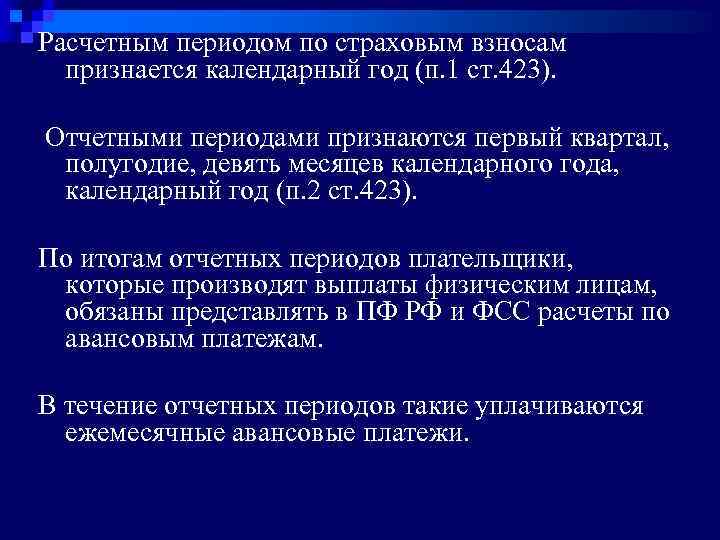 Расчетным периодом по страховым взносам признается календарный год (п.1 ст.423).

Отчетными периодами признаются первый квартал, полугодие, девять месяцев календарного года, календарный год (п.2 ст.423).

По итогам отчетных периодов плательщики, которые производят выплаты физическим лицам, обязаны представлять в ПФ РФ и ФСС расчеты по авансовым платежам.

В течение отчетных периодов такие уплачиваются ежемесячные авансовые платежи.